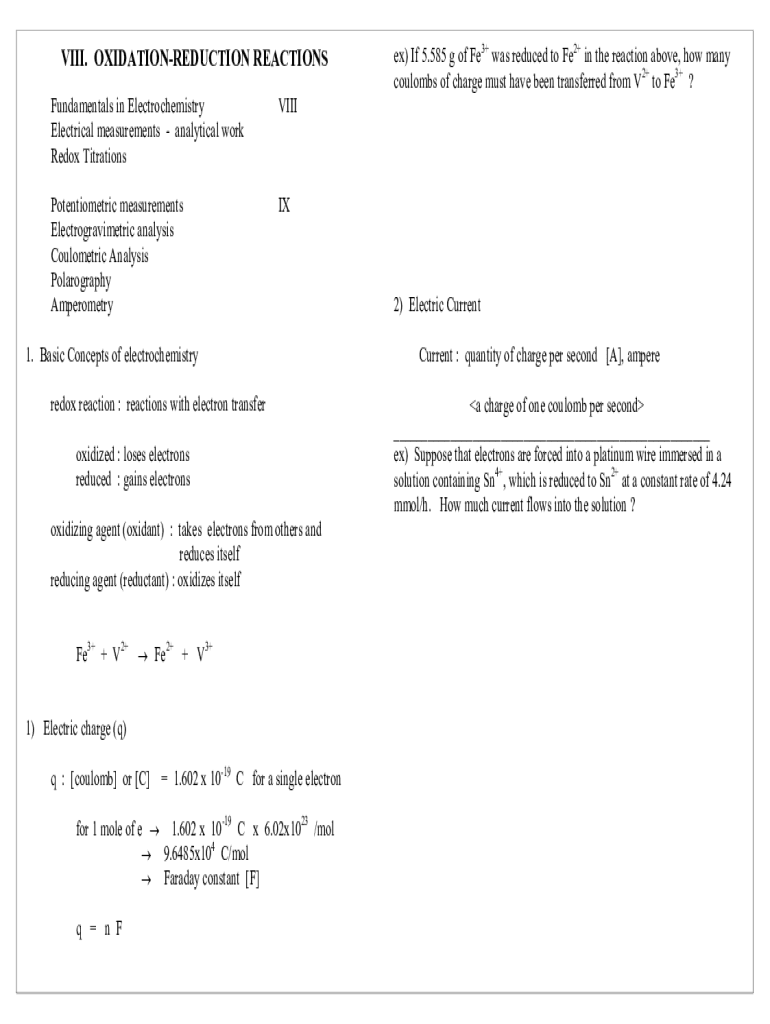 VIII. OXIDATION-REDUCTION REACTIONS

Fundamentals in Electrochemistry VIII
Electrical measurements - analytical work
Redox Titrations

Potentiometric measurements IX
Electrogravimetric analysis
Coulometric Analysis
Polarography
Amperometry

1. Basic Concepts of electrochemistry

redox reaction : reactions with electron transfer

oxidized : loses electrons
reduced : gains electrons

oxidizing agent (oxidant) : takes electrons from others and reduces itself
reducing agent (reductant) : oxidizes itself

$Fe^{3+} + V^{2+} \rightarrow Fe^{2+} + V^{3+}$

1) Electric charge (q)

q : [coulomb] or [C] = $1.602 \times 10^{-19}$ C for a single electron

for 1 mole of e $\rightarrow$ $1.602 \times 10^{-19}$ C x $6.02 \times 10^{23}$ /mol
$\rightarrow$ $9.6485 \times 10^{4}$ C/mol
$\rightarrow$ Faraday constant [F]

q = n F

ex) If 5.585 g of $Fe^{3+}$ was reduced to $Fe^{2+}$ in the reaction above, how many coulombs of charge must have been transferred from $V^{2+}$ to $Fe^{3+}$ ?

2) Electric Current

Current : quantity of charge per second [A], ampere

<a charge of one coulomb per second>

ex) Suppose that electrons are forced into a platinum wire immersed in a solution containing $Sn^{4+}$, which is reduced to $Sn^{2+}$ at a constant rate of 4.24 mmol/h. How much current flows into the solution ?